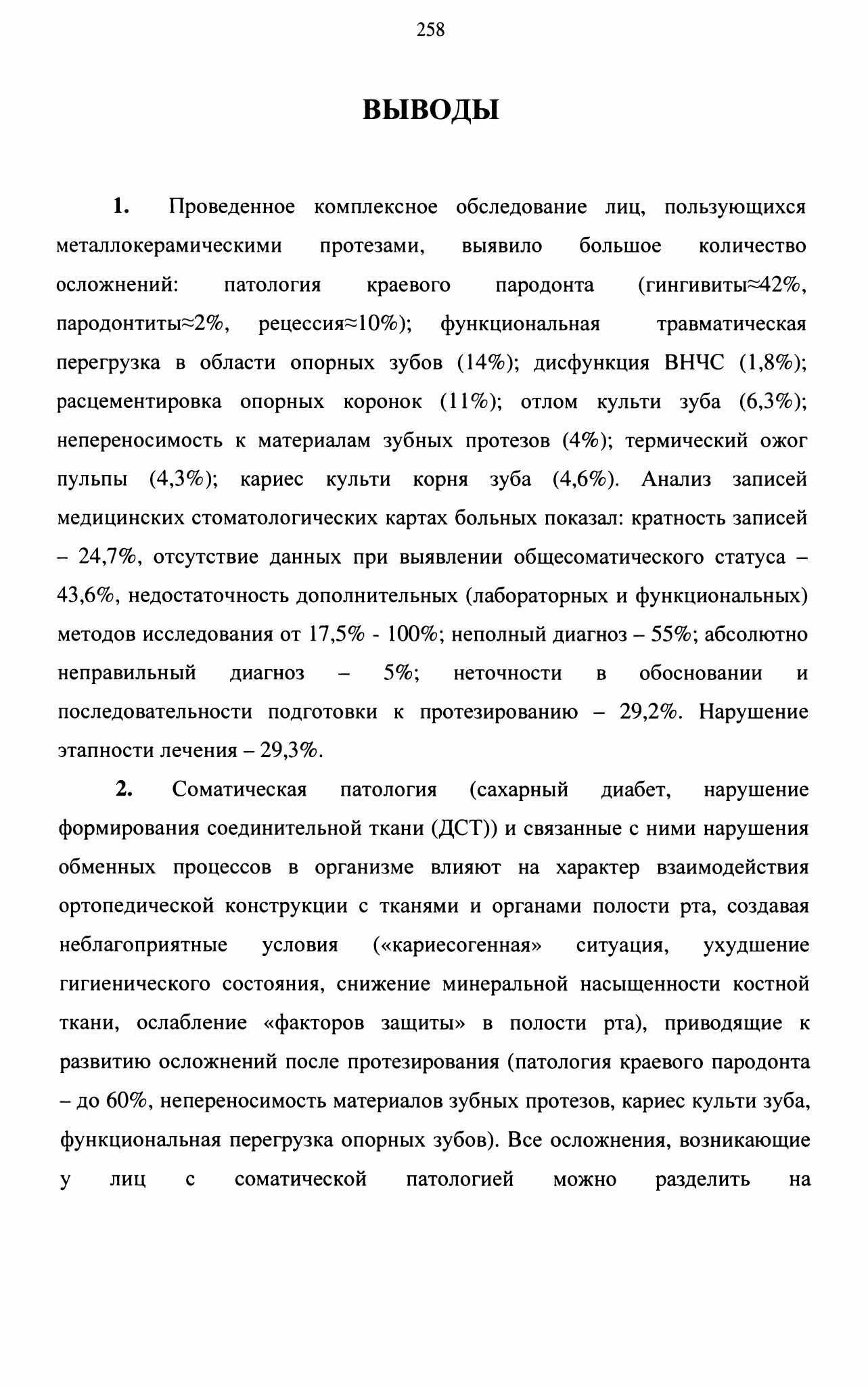 258

ВЫВОДЫ

1. Проведенное комплексное обследование лиц, пользующихся металлокерамическими протезами, выявило большое количество осложнений: патология краевого пародонта (гингивиты≈42%, пародонтиты≈2%, рецессия≈10%); функциональная травматическая перегрузка в области опорных зубов (14%); дисфункция ВНЧС (1,8%); расцементировка опорных коронок (11%); отлом культи зуба (6,3%); непереносимость к материалам зубных протезов (4%); термический ожог пульпы (4,3%); кариес культи корня зуба (4,6%). Анализ записей медицинских стоматологических картах больных показал: кратность записей – 24,7%, отсутствие данных при выявлении общесоматического статуса – 43,6%, недостаточность дополнительных (лабораторных и функциональных) методов исследования от 17,5% - 100%; неполный диагноз – 55%; абсолютно неправильный диагноз – 5%; неточности в обосновании и последовательности подготовки к протезированию – 29,2%. Нарушение этапности лечения – 29,3%.

2. Соматическая патология (сахарный диабет, нарушение формирования соединительной ткани (ДСТ)) и связанные с ними нарушения обменных процессов в организме влияют на характер взаимодействия ортопедической конструкции с тканями и органами полости рта, создавая неблагоприятные условия («кариесогенная» ситуация, ухудшение гигиенического состояния, снижение минеральной насыщенности костной ткани, ослабление «факторов защиты» в полости рта), приводящие к развитию осложнений после протезирования (патология краевого пародонта – до 60%, непереносимость материалов зубных протезов, кариес культи зуба, функциональная перегрузка опорных зубов). Все осложнения, возникающие у лиц с соматической патологией можно разделить на